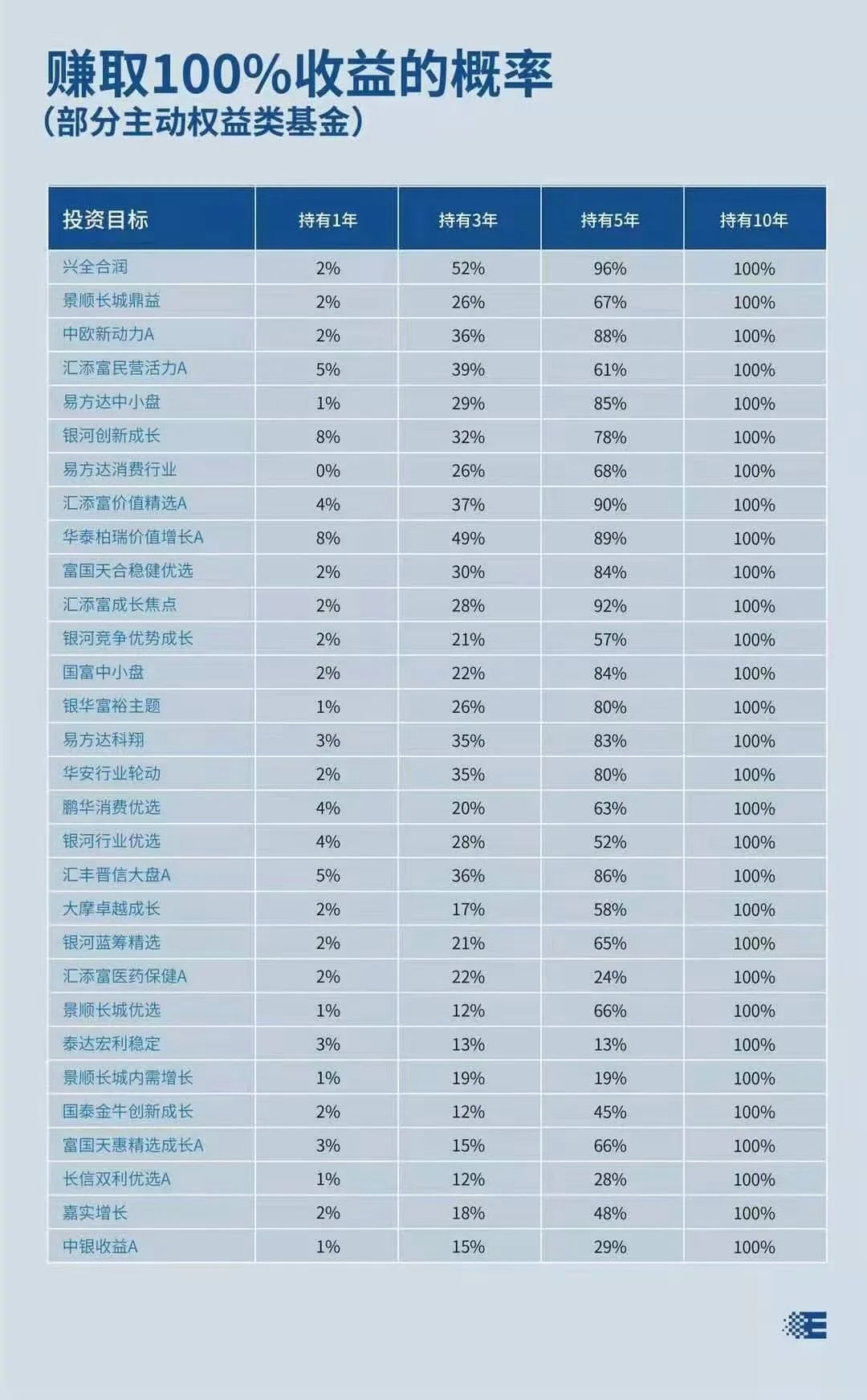 赚取100%收益的概率
（部分主动权益类基金）

| 投资目标 | 持有1年 | 持有3年 | 持有5年 | 持有10年 |
|---|---|---|---|---|
| 兴全合润 | 2% | 52% | 96% | 100% |
| 景顺长城鼎益 | 2% | 26% | 67% | 100% |
| 中欧新动力A | 2% | 36% | 88% | 100% |
| 汇添富民营活力A | 5% | 39% | 61% | 100% |
| 易方达中小盘 | 1% | 29% | 85% | 100% |
| 银河创新成长 | 8% | 32% | 78% | 100% |
| 易方达消费行业 | 0% | 26% | 68% | 100% |
| 汇添富价值精选A | 4% | 37% | 90% | 100% |
| 华泰柏瑞价值增长A | 8% | 49% | 89% | 100% |
| 富国天合稳健优选 | 2% | 30% | 84% | 100% |
| 汇添富成长焦点 | 2% | 28% | 92% | 100% |
| 银河竞争优势成长 | 2% | 21% | 57% | 100% |
| 国富中小盘 | 2% | 22% | 84% | 100% |
| 银华富裕主题 | 1% | 26% | 80% | 100% |
| 易方达科翔 | 3% | 35% | 83% | 100% |
| 华安行业轮动 | 2% | 35% | 80% | 100% |
| 鹏华消费优选 | 4% | 20% | 63% | 100% |
| 银河行业优选 | 4% | 28% | 52% | 100% |
| 汇丰晋信大盘A | 5% | 36% | 86% | 100% |
| 大摩卓越成长 | 2% | 17% | 58% | 100% |
| 银河蓝筹精选 | 2% | 21% | 65% | 100% |
| 汇添富医药保健A | 2% | 22% | 24% | 100% |
| 景顺长城优选 | 1% | 12% | 66% | 100% |
| 泰达宏利稳定 | 3% | 13% | 13% | 100% |
| 景顺长城内需增长 | 1% | 19% | 19% | 100% |
| 国泰金牛创新成长 | 2% | 12% | 45% | 100% |
| 富国天惠精选成长A | 3% | 15% | 66% | 100% |
| 长信双利优选A | 1% | 12% | 28% | 100% |
| 嘉实增长 | 2% | 18% | 48% | 100% |
| 中银收益A | 1% | 15% | 29% | 100% |